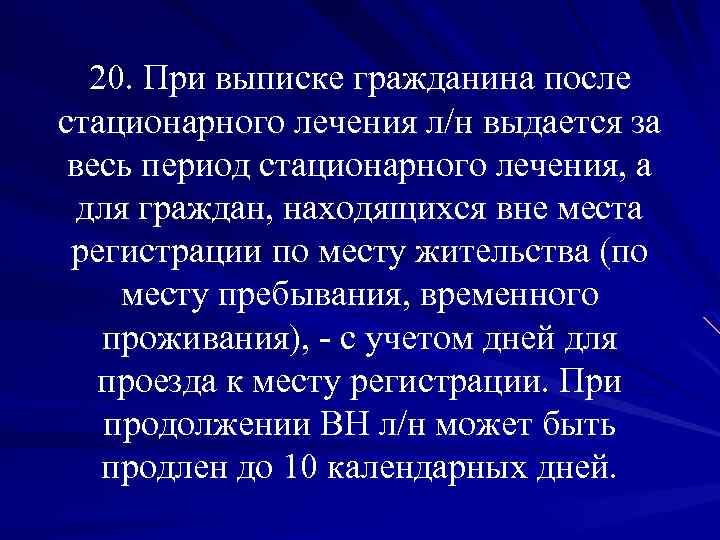 20. При выписке гражданина после стационарного лечения л/н выдается за весь период стационарного лечения, а для граждан, находящихся вне места регистрации по месту жительства (по месту пребывания, временного проживания), - с учетом дней для проезда к месту регистрации. При продолжении ВН л/н может быть продлен до 10 календарных дней.